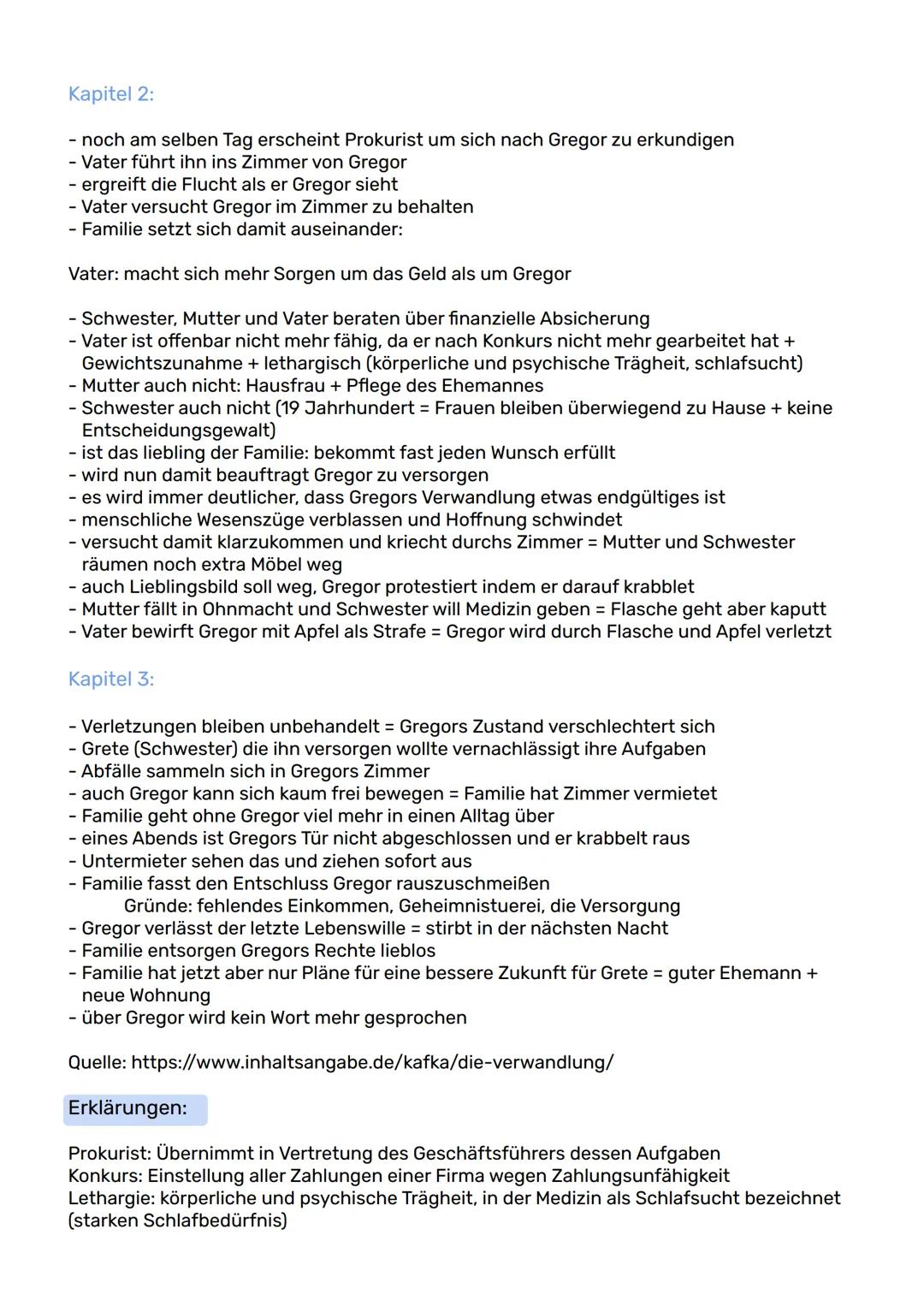 Kapitel 2:

- noch am selben Tag erscheint Prokurist um sich nach Gregor zu erkundigen
- Vater führt ihn ins Zimmer von Gregor
- ergreift die Flucht als er Gregor sieht
- Vater versucht Gregor im Zimmer zu behalten
- Familie setzt sich damit auseinander:

Vater: macht sich mehr Sorgen um das Geld als um Gregor

- Schwester, Mutter und Vater beraten über finanzielle Absicherung
- Vater ist offenbar nicht mehr fähig, da er nach Konkurs nicht mehr gearbeitet hat + Gewichtszunahme + lethargisch (körperliche und psychische Trägheit, schlafsucht)
- Mutter auch nicht: Hausfrau + Pflege des Ehemannes
- Schwester auch nicht (19 Jahrhundert = Frauen bleiben überwiegend zu Hause + keine Entscheidungsgewalt)
- ist das liebling der Familie: bekommt fast jeden Wunsch erfüllt
- wird nun damit beauftragt Gregor zu versorgen
- es wird immer deutlicher, dass Gregors Verwandlung etwas endgültiges ist
- menschliche Wesenszüge verblassen und Hoffnung schwindet
- versucht damit klarzukommen und kriecht durchs Zimmer = Mutter und Schwester räumen noch extra Möbel weg
- auch Lieblingsbild soll weg, Gregor protestiert indem er darauf krabblet
- Mutter fällt in Ohnmacht und Schwester will Medizin geben = Flasche geht aber kaputt
- Vater bewirft Gregor mit Apfel als Strafe = Gregor wird durch Flasche und Apfel verletzt

Kapitel 3:

- Verletzungen bleiben unbehandelt = Gregors Zustand verschlechtert sich
- Grete (Schwester) die ihn versorgen wollte vernachlässigt ihre Aufgaben
- Abfälle sammeln sich in Gregors Zimmer
- auch Gregor kann sich kaum frei bewegen = Familie hat Zimmer vermietet
- Familie geht ohne Gregor viel mehr in einen Alltag über
- eines Abends ist Gregors Tür nicht abgeschlossen und er krabbelt raus
- Untermieter sehen das und ziehen sofort aus
- Familie fasst den Entschluss Gregor rauszuschmeißen
Gründe: fehlendes Einkommen, Geheimnistuerei, die Versorgung
- Gregor verlässt der letzte Lebenswille = stirbt in der nächsten Nacht
- Familie entsorgen Gregors Rechte lieblos
- Familie hat jetzt aber nur Pläne für eine bessere Zukunft für Grete = guter Ehemann + neue Wohnung
- über Gregor wird kein Wort mehr gesprochen

Quelle: https://www.inhaltsangabe.de/kafka/die-verwandlung/

Erklärungen:

Prokurist: Übernimmt in Vertretung des Geschäftsführers dessen Aufgaben
Konkurs: Einstellung aller Zahlungen einer Firma wegen Zahlungsunfähigkeit
Lethargie: körperliche und psychische Trägheit, in der Medizin als Schlafsucht bezeichnet (starken Schlafbedürfnis)